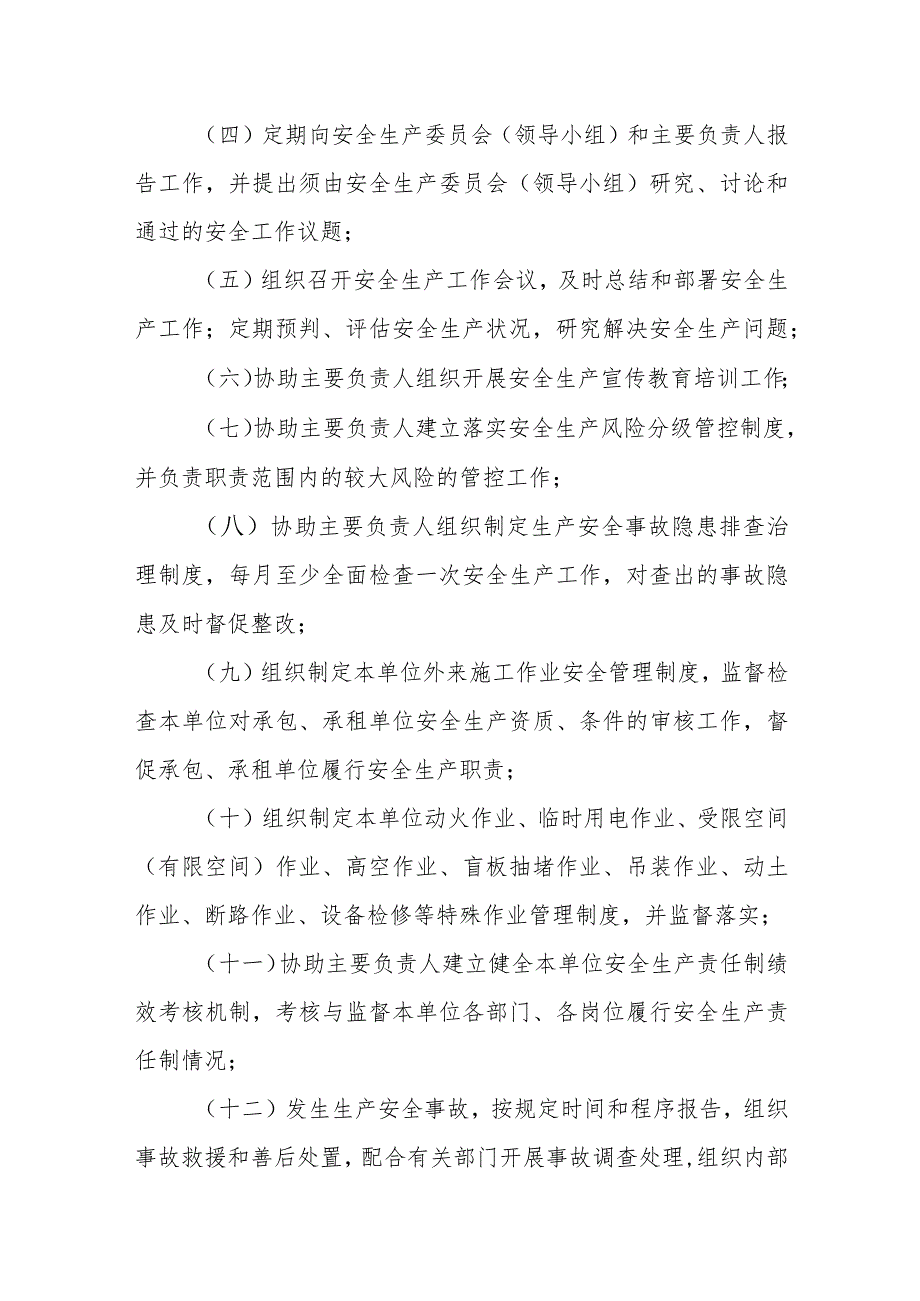 （四）定期向安全生产委员会（领导小组）和主要负责人报告工作，并提出须由安全生产委员会（领导小组）研究、讨论和通过的安全工作议题；

（五）组织召开安全生产工作会议，及时总结和部署安全生产工作；定期预判、评估安全生产状况，研究解决安全生产问题；

（六）协助主要负责人组织开展安全生产宣传教育培训工作；

（七）协助主要负责人建立落实安全生产风险分级管控制度，并负责职责范围内的较大风险的管控工作；

（八）协助主要负责人组织制定生产安全事故隐患排查治理制度，每月至少全面检查一次安全生产工作，对查出的事故隐患及时督促整改；

（九）组织制定本单位外来施工作业安全管理制度，监督检查本单位对承包、承租单位安全生产资质、条件的审核工作，督促承包、承租单位履行安全生产职责；

（十）组织制定本单位动火作业、临时用电作业、受限空间（有限空间）作业、高空作业、盲板抽堵作业、吊装作业、动土作业、断路作业、设备检修等特殊作业管理制度，并监督落实；

（十一）协助主要负责人建立健全本单位安全生产责任制绩效考核机制，考核与监督本单位各部门、各岗位履行安全生产责任制情况；

（十二）发生生产安全事故，按规定时间和程序报告，组织事故救援和善后处置，配合有关部门开展事故调查处理，组织内部